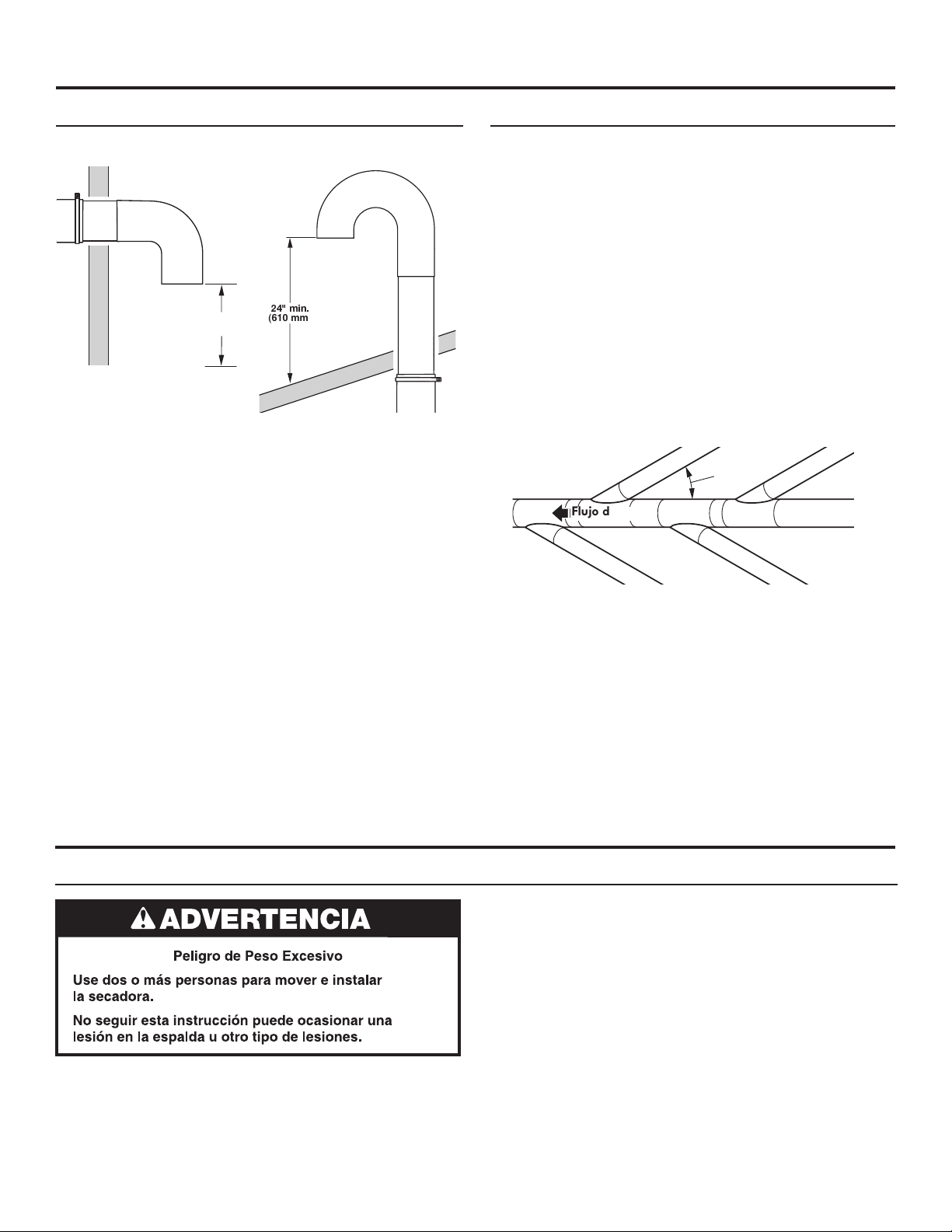 24" min.
(610 mm

Flujo d

ADVERTENCIA

Peligro de Peso Excesivo

Use dos o más personas para mover e instalar la secadora.

No seguir esta instrucción puede ocasionar una lesión en la espalda u otro tipo de lesiones.